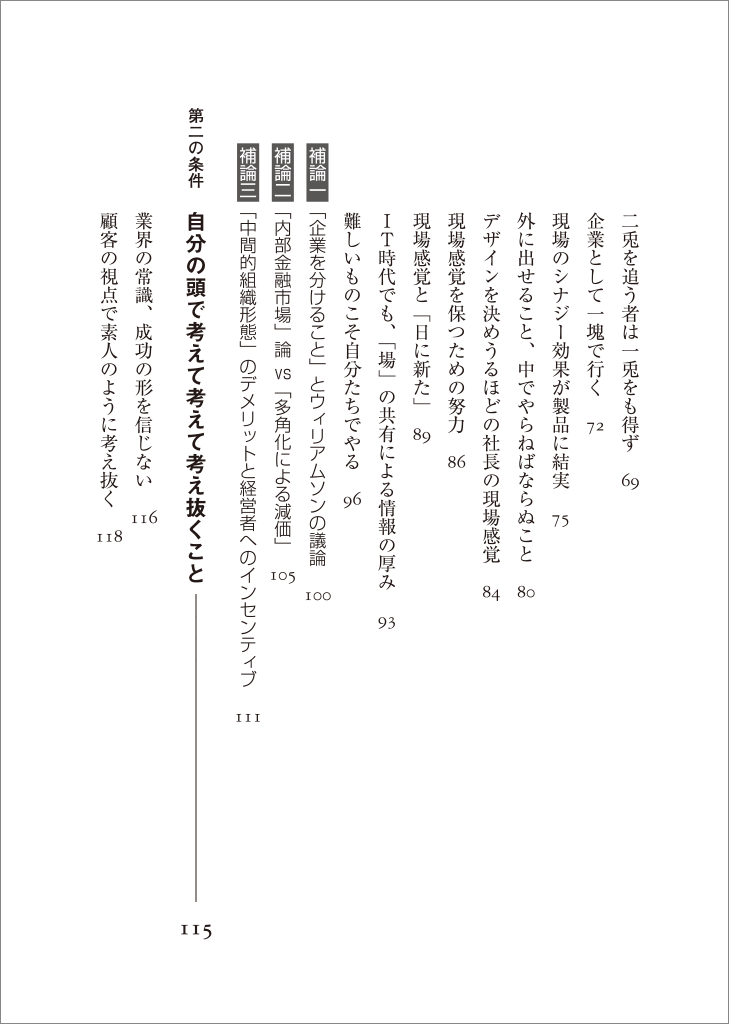 二兎を追う者は一兎をも得ず 69

企業として一塊で行く 72

現場のシナジー効果が製品に結実 75

外に出せること、中でやらねばならぬこと 80

デザインを決めうるほどの社長の現場感覚 84

現場感覚を保つための努力 86

現場感覚と「日に新た」 89

IT時代でも、「場」の共有による情報の厚み 93

難しいものこそ自分たちでやる 96

補論一 「企業を分けること」とウィリアムソンの議論 100

補論二 「内部金融市場」論vs「多角化による減価」 105

補論三 「中間的組織形態」のデメリットと経営者へのインセンティブ 111

第二の条件 自分の頭で考えて考えて考え抜くこと 115

業界の常識、成功の形を信じない 116

顧客の視点で素人のように考え抜く 118